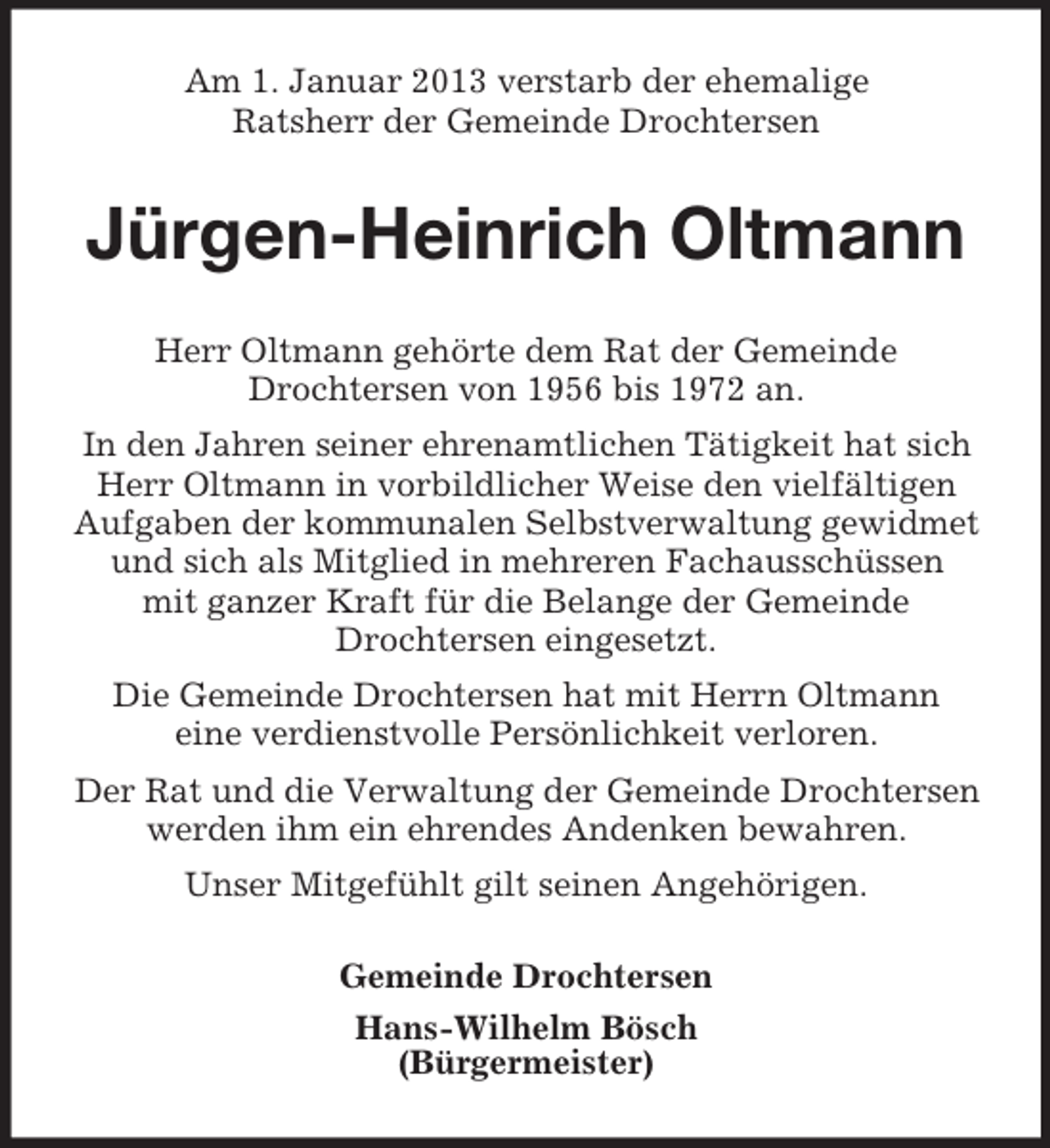 Am 1. Januar 2013 verstarb der ehemalige Ratsherr der Gemeinde Drochtersen

Jürgen-Heinrich Oltmann

Herr Oltmann gehörte dem Rat der Gemeinde Drochtersen von 1956 bis 1972 an.

In den Jahren seiner ehrenamtlichen Tätigkeit hat sich Herr Oltmann in vorbildlicher Weise den vielfältigen Aufgaben der kommunalen Selbstverwaltung gewidmet und sich als Mitglied in mehreren Fachausschüssen mit ganzer Kraft für die Belange der Gemeinde Drochtersen eingesetzt.

Die Gemeinde Drochtersen hat mit Herrn Oltmann eine verdienstvolle Persönlichkeit verloren.

Der Rat und die Verwaltung der Gemeinde Drochtersen werden ihm ein ehrendes Andenken bewahren.

Unser Mitgefühlt gilt seinen Angehörigen.

Gemeinde Drochtersen

Hans-Wilhelm Bösch
(Bürgermeister)